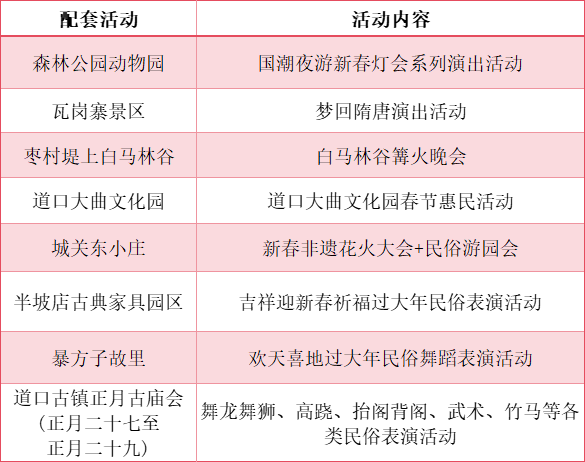 | 配套活动 | 活动内容 |
|---|---|
| 森林公园动物园 | 国潮夜游新春灯会系列演出活动 |
| 瓦岗寨景区 | 梦回隋唐演出活动 |
| 枣村堤上白马林谷 | 白马林谷篝火晚会 |
| 道口大曲文化园 | 道口大曲文化园春节惠民活动 |
| 城关东小庄 | 新春非遗花火大会+民俗游园会 |
| 半坡店古典家具园区 | 吉祥迎新春祈福过大年民俗表演活动 |
| 暴方子故里 | 欢天喜地过大年民俗舞蹈表演活动 |
| 道口古镇正月古庙会（正月二十七至正月二十九） | 舞龙舞狮、高跷、抬阁背阁、武术、竹马等各类民俗表演活动 |